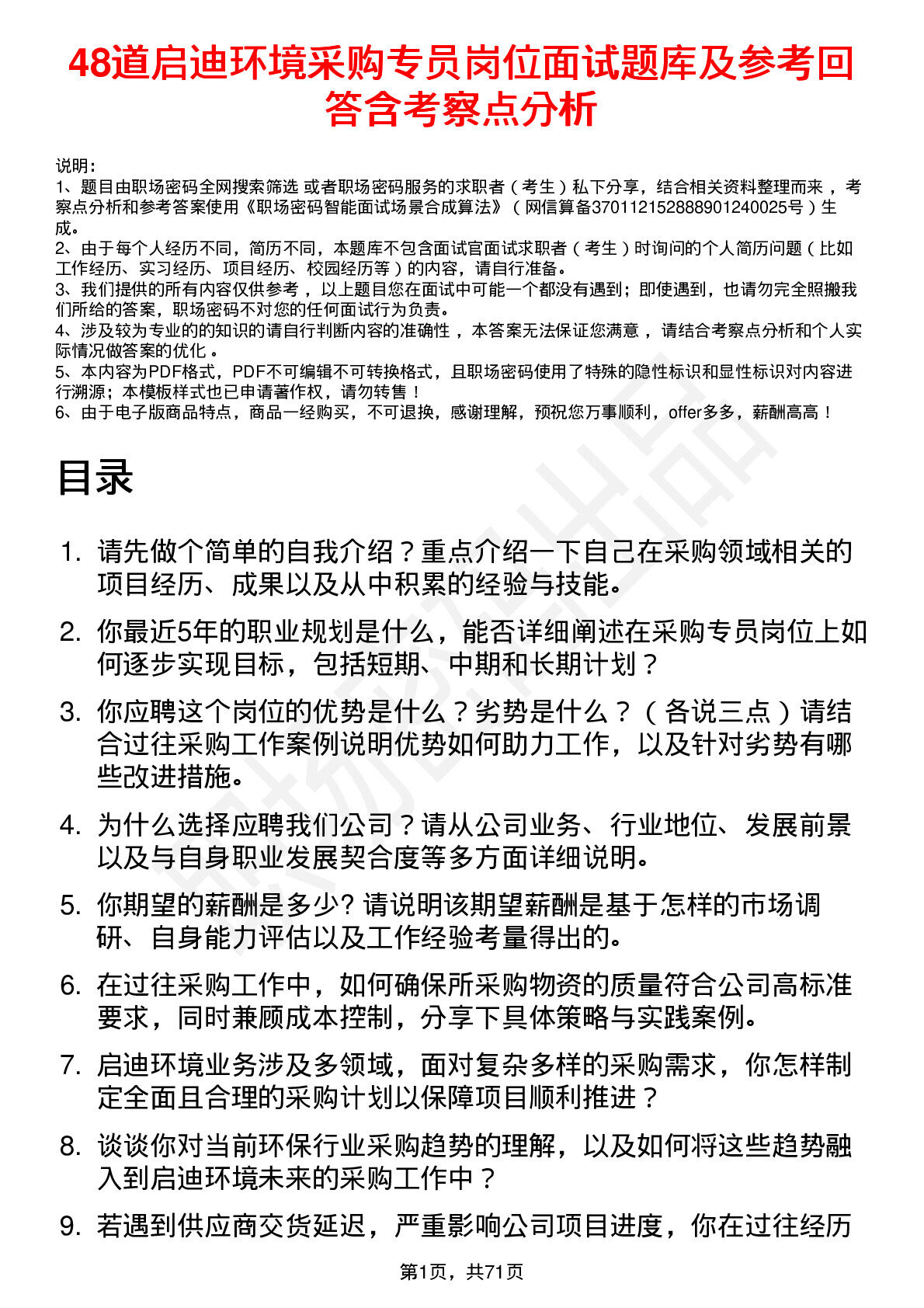 48道启迪环境采购专员岗位面试题库及参考回答含考察点分析

说明：
1、题目由职场密码全网搜索筛选 或者职场密码服务的求职者（考生）私下分享，结合相关资料整理而来，考察点分析和参考答案使用《职场密码智能面试场景合成算法》（网信算备370112152888901240025号）生成。
2、由于每个人经历不同，简历不同，本题库不包含面试官面试求职者（考生）时询问的个人简历问题（比如工作经历、实习经历、项目经历、校园经历等）的内容，请自行准备。
3、我们提供的所有内容仅供参考，以上题目您在面试中可能一个都没有遇到；即使遇到，也请勿完全照搬我们所给的答案，职场密码不对您的任何面试行为负责。
4、涉及较为专业的的知识的请自行判断内容的准确性，本答案无法保证您满意，请结合考察点分析和个人实际情况做答案的优化。
5、本内容为PDF格式，PDF不可编辑不可转换格式，且职场密码使用了特殊的隐性标识和显性标识对内容进行溯源；本模板样式也已申请著作权，请勿转售！
6、由于电子版商品特点，商品一经购买，不可退换，感谢理解，预祝您万事顺利，offer多多，薪酬高高！

目录

1. 请先做个简单的自我介绍？重点介绍一下自己在采购领域相关的项目经历、成果以及从中积累的经验与技能。
2. 你最近5年的职业规划是什么，能否详细阐述在采购专员岗位上如何逐步实现目标，包括短期、中期和长期计划？
3. 你应聘这个岗位的优势是什么？劣势是什么？（各说三点）请结合过往采购工作案例说明优势如何助力工作，以及针对劣势有哪些改进措施。
4. 为什么选择应聘我们公司？请从公司业务、行业地位、发展前景以及与自身职业发展契合度等多方面详细说明。
5. 你期望的薪酬是多少? 请说明该期望薪酬是基于怎样的市场调研、自身能力评估以及工作经验考量得出的。
6. 在过往采购工作中，如何确保所采购物资的质量符合公司高标准要求，同时兼顾成本控制，分享下具体策略与实践案例。
7. 启迪环境业务涉及多领域，面对复杂多样的采购需求，你怎样制定全面且合理的采购计划以保障项目顺利推进？
8. 谈谈你对当前环保行业采购趋势的理解，以及如何将这些趋势融入到启迪环境未来的采购工作中？
9. 若遇到供应商交货延迟，严重影响公司项目进度，你在过往经历

第1页，共71页